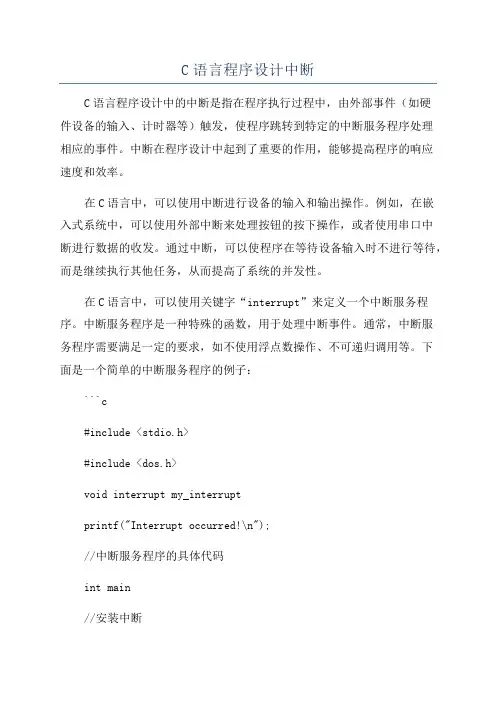 C 语言程序设计中断

C 语言程序设计中的中断是指在程序执行过程中，由外部事件（如硬件设备的输入、计时器等）触发，使程序跳转到特定的中断服务程序处理相应的事件。中断在程序设计中起到了重要的作用，能够提高程序的响应速度和效率。

在 C 语言中，可以使用中断进行设备的输入和输出操作。例如，在嵌入式系统中，可以使用外部中断来处理按钮的按下操作，或者使用串口中断进行数据的收发。通过中断，可以使程序在等待设备输入时不进行等待，而是继续执行其他任务，从而提高了系统的并发性。

在 C 语言中，可以使用关键字“interrupt”来定义一个中断服务程序。中断服务程序是一种特殊的函数，用于处理中断事件。通常，中断服务程序需要满足一定的要求，如不使用浮点数操作、不可递归调用等。下面是一个简单的中断服务程序的例子：

```c

#include <stdio.h>

#include <dos.h>

void interrupt my_interrupt

printf("Interrupt occurred!\n");

//中断服务程序的具体代码

int main

//安装中断